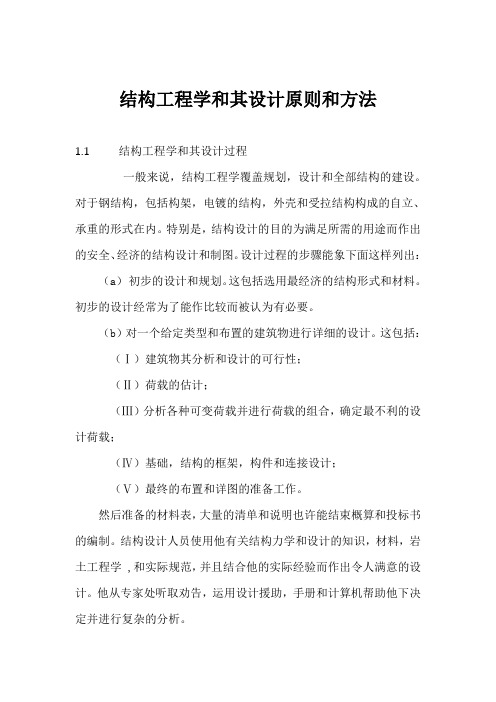 结构工程学和其设计原则和方法

1.1　　结构工程学和其设计过程

一般来说，结构工程学覆盖规划，设计和全部结构的建设。对于钢结构，包括构架，电镀的结构，外壳和受拉结构构成的自立、承重的形式在内。特别是，结构设计的目的为满足所需的用途而作出的安全、经济的结构设计和制图。设计过程的步骤能象下面这样列出：

（a）初步的设计和规划。这包括选用最经济的结构形式和材料。初步的设计经常为了能作比较而被认为有必要。

（b）对一个给定类型和布置的建筑物进行详细的设计。这包括：

（Ⅰ）建筑物其分析和设计的可行性；

（Ⅱ）荷载的估计；

（Ⅲ）分析各种可变荷载并进行荷载的组合，确定最不利的设计荷载；

（Ⅳ）基础，结构的框架，构件和连接设计；

（Ⅴ）最终的布置和详图的准备工作。

然后准备的材料表，大量的清单和说明也许能结束概算和投标书的编制。结构设计人员使用他有关结构力学和设计的知识，材料，岩土工程学，和实际规范，并且结合他的实际经验而作出令人满意的设计。他从专家处听取劝告，运用设计援助，手册和计算机帮助他下决定并进行复杂的分析。